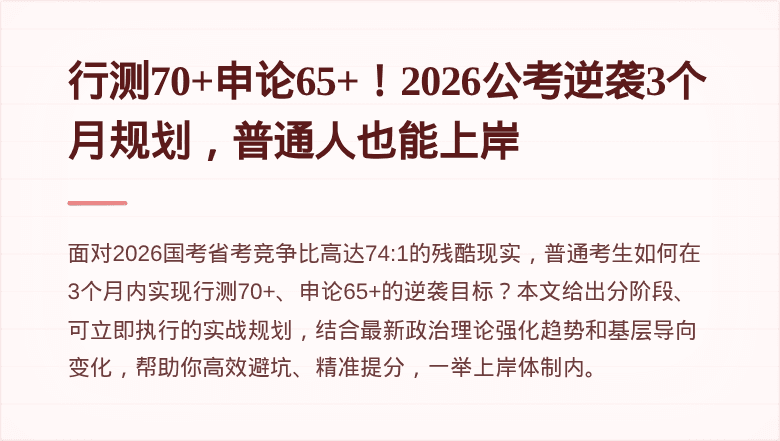 行测70+申论65+！2026公考逆袭3个月规划，普通人也能上岸

面对2026国考省考竞争比高达74:1的残酷现实，普通考生如何在3个月内实现行测70+、申论65+的逆袭目标？本文给出分阶段、可立即执行的实战规划，结合最新政治理论强化趋势和基层导向变化，帮助你高效避坑、精准提分，一举上岸体制内。